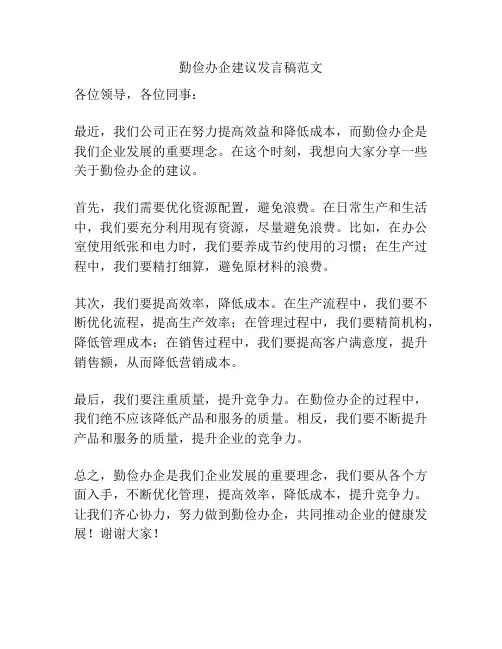 勤俭办企建议发言稿范文

各位领导，各位同事：

最近，我们公司正在努力提高效益和降低成本，而勤俭办企是我们企业发展的重要理念。在这个时刻，我想向大家分享一些关于勤俭办企的建议。

首先，我们需要优化资源配置，避免浪费。在日常生产和生活中，我们要充分利用现有资源，尽量避免浪费。比如，在办公室使用纸张和电力时，我们要养成节约使用的习惯；在生产过程中，我们要精打细算，避免原材料的浪费。

其次，我们要提高效率，降低成本。在生产流程中，我们要不断优化流程，提高生产效率；在管理过程中，我们要精简机构，降低管理成本；在销售过程中，我们要提高客户满意度，提升销售额，从而降低营销成本。

最后，我们要注重质量，提升竞争力。在勤俭办企的过程中，我们绝不应该降低产品和服务的质量。相反，我们要不断提升产品和服务的质量，提升企业的竞争力。

总之，勤俭办企是我们企业发展的重要理念，我们要从各个方面入手，不断优化管理，提高效率，降低成本，提升竞争力。让我们齐心协力，努力做到勤俭办企，共同推动企业的健康发展！谢谢大家！